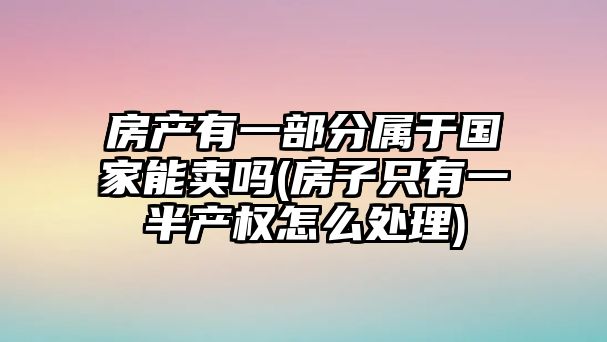 房产有一部分属于国家能卖吗(房子只有一半产权怎么处理)